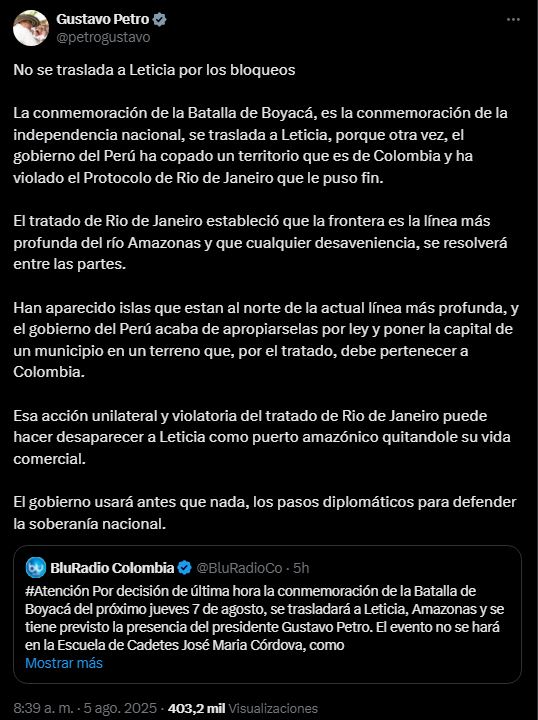 Gustavo Petro
@petrogustavo

No se traslada a Leticia por los bloqueos

La conmemoración de la Batalla de Boyacá, es la conmemoración de la independencia nacional, se traslada a Leticia, porque otra vez, el gobierno del Perú ha copado un territorio que es de Colombia y ha violado el Protocolo de Rio de Janeiro que le puso fin.

El tratado de Rio de Janeiro estableció que la frontera es la línea más profunda del río Amazonas y que cualquier desaveniencia, se resolverá entre las partes.

Han aparecido islas que estan al norte de la actual línea más profunda, y el gobierno del Perú acaba de apropiarselas por ley y poner la capital de un municipio en un terreno que, por el tratado, debe pertenecer a Colombia.

Esa acción unilateral y violatoria del tratado de Rio de Janeiro puede hacer desaparecer a Leticia como puerto amazónico quitandole su vida comercial.

El gobierno usará antes que nada, los pasos diplomáticos para defender la soberanía nacional.

BluRadio Colombia @BluRadioCo · 5h
#Atención Por decisión de última hora la conmemoración de la Batalla de Boyacá del próximo jueves 7 de agosto, se trasladará a Leticia, Amazonas y se tiene previsto la presencia del presidente Gustavo Petro. El evento no se hará en la Escuela de Cadetes José Maria Córdova, como
Mostrar más

8:39 a. m. · 5 ago. 2025 · 403,2 mil Visualizaciones